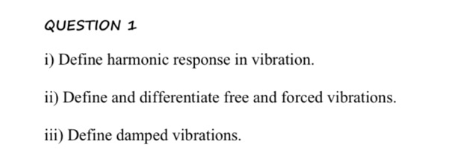 QUESTION 1

i) Define harmonic response in vibration.

ii) Define and differentiate free and forced vibrations.

iii) Define damped vibrations.